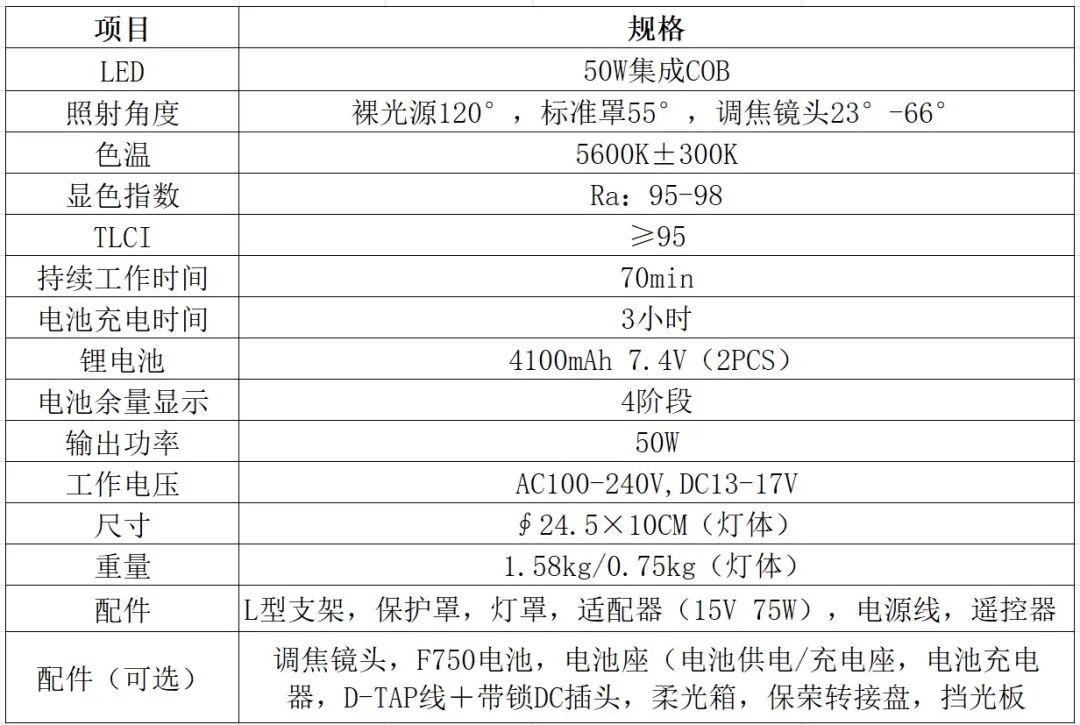 | 项目 | 规格 |
|---|---|
| LED | 50W集成COB |
| 照射角度 | 裸光源120°，标准罩55°，调焦镜头23°-66° |
| 色温 | 5600K±300K |
| 显色指数 | Ra：95-98 |
| TLCI | ≥95 |
| 持续工作时间 | 70min |
| 电池充电时间 | 3小时 |
| 锂电池 | 4100mAh 7.4V（2PCS） |
| 电池余量显示 | 4阶段 |
| 输出功率 | 50W |
| 工作电压 | AC100-240V,DC13-17V |
| 尺寸 | ∮24.5×10CM（灯体） |
| 重量 | 1.58kg/0.75kg（灯体） |
| 配件 | L型支架，保护罩，灯罩，适配器（15V 75W），电源线，遥控器 |
| 配件（可选） | 调焦镜头，F750电池，电池座（电池供电/充电座，电池充电器，D-TAP线＋带锁DC插头，柔光箱，保荣转接盘，挡光板 |